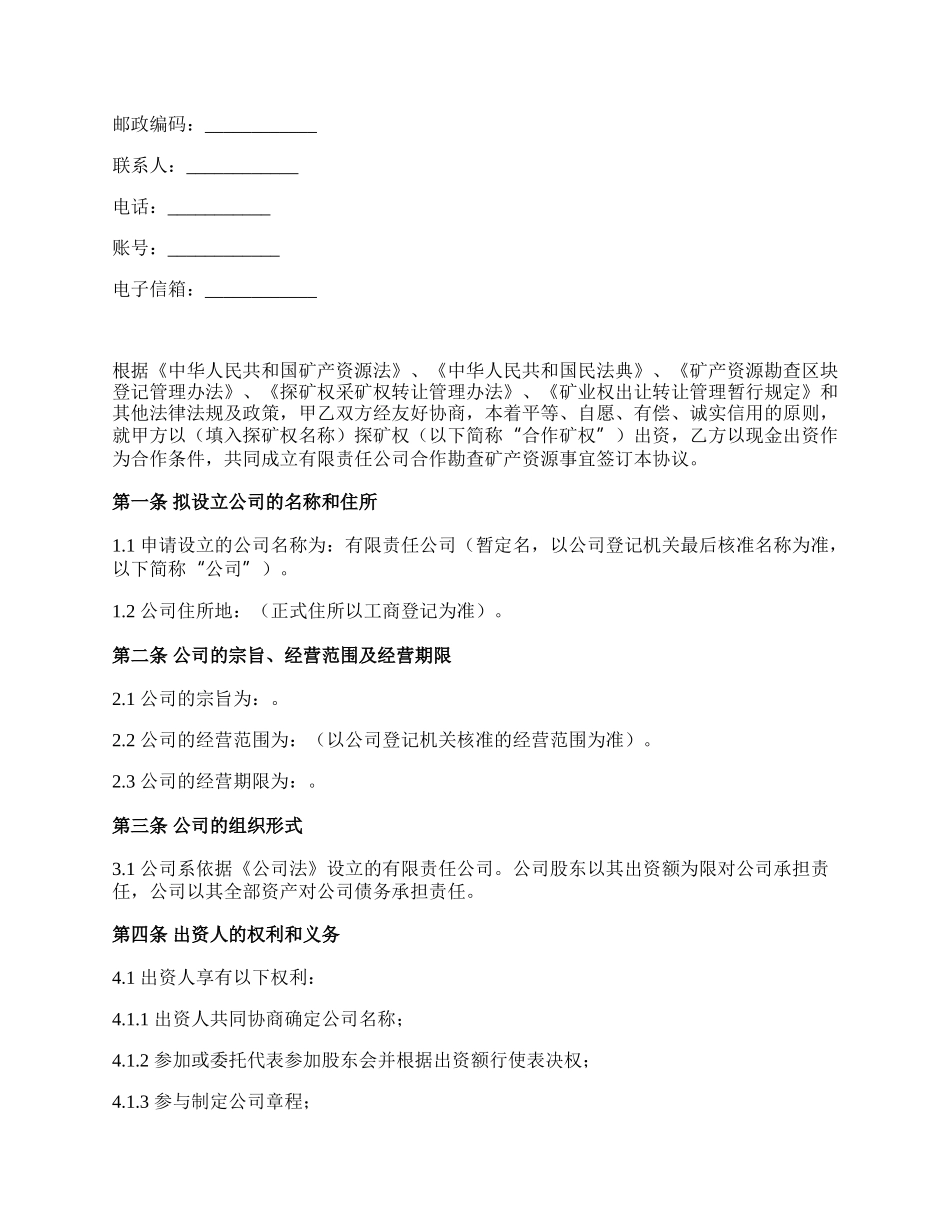 邮政编码：____________

联系人：____________

电话：___________

账号：____________

电子信箱：____________

根据《中华人民共和国矿产资源法》、《中华人民共和国民法典》、《矿产资源勘查区块登记管理办法》、《探矿权采矿权转让管理办法》、《矿业权出让转让管理暂行规定》和其他法律法规及政策，甲乙双方经友好协商，本着平等、自愿、有偿、诚实信用的原则，就甲方以（填入探矿权名称）探矿权（以下简称“合作矿权”）出资，乙方以现金出资作为合作条件，共同成立有限责任公司合作勘查矿产资源事宜签订本协议。

第一条 拟设立公司的名称和住所

1.1 申请设立的公司名称为：有限责任公司（暂定名，以公司登记机关最后核准名称为准，以下简称“公司”）。

1.2 公司住所地：（正式住所以工商登记为准）。

第二条 公司的宗旨、经营范围及经营期限

2.1 公司的宗旨为：。

2.2 公司的经营范围为：（以公司登记机关核准的经营范围为准）。

2.3 公司的经营期限为：。

第三条 公司的组织形式

3.1 公司系依据《公司法》设立的有限责任公司。公司股东以其出资额为限对公司承担责任，公司以其全部资产对公司债务承担责任。

第四条 出资人的权利和义务

4.1 出资人享有以下权利：

4.1.1 出资人共同协商确定公司名称；

4.1.2 参加或委托代表参加股东会并根据出资额行使表决权；

4.1.3 参与制定公司章程；